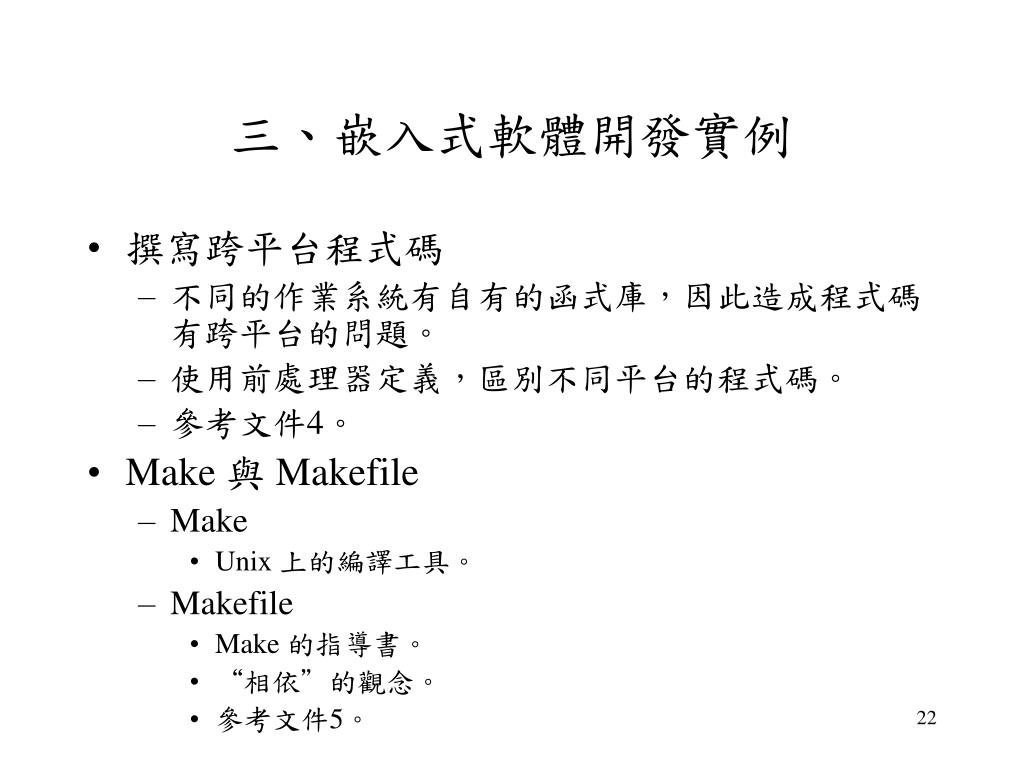 三、嵌入式軟體開發實例

• 撰寫跨平台程式碼
  – 不同的作業系統有自有的函式庫，因此造成程式碼有跨平台的問題。
  – 使用前處理器定義，區別不同平台的程式碼。
  – 參考文件4。
• Make 與 Makefile
  – Make
    • Unix 上的編譯工具。
  – Makefile
    • Make 的指導書。
    • “相依”的觀念。
    • 參考文件5。

22